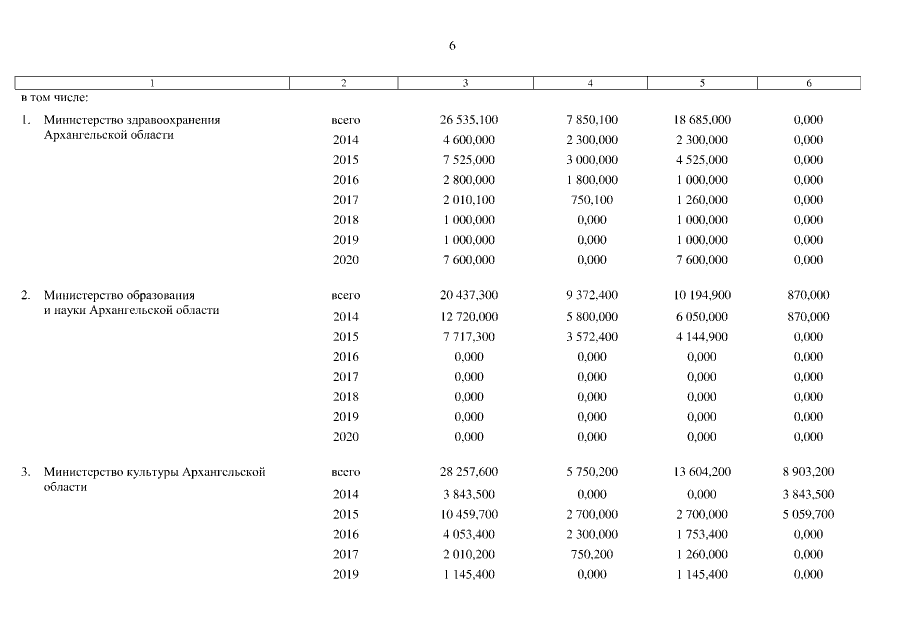 6

| 1 | 2 | 3 | 4 | 5 | 6 |
|---|---|---|---|---|---|
| в том числе: | | | | | |
| 1. Министерство здравоохранения Архангельской области | всего | 26 535,100 | 7 850,100 | 18 685,000 | 0,000 |
| | 2014 | 4 600,000 | 2 300,000 | 2 300,000 | 0,000 |
| | 2015 | 7 525,000 | 3 000,000 | 4 525,000 | 0,000 |
| | 2016 | 2 800,000 | 1 800,000 | 1 000,000 | 0,000 |
| | 2017 | 2 010,100 | 750,100 | 1 260,000 | 0,000 |
| | 2018 | 1 000,000 | 0,000 | 1 000,000 | 0,000 |
| | 2019 | 1 000,000 | 0,000 | 1 000,000 | 0,000 |
| | 2020 | 7 600,000 | 0,000 | 7 600,000 | 0,000 |
| 2. Министерство образования и науки Архангельской области | всего | 20 437,300 | 9 372,400 | 10 194,900 | 870,000 |
| | 2014 | 12 720,000 | 5 800,000 | 6 050,000 | 870,000 |
| | 2015 | 7 717,300 | 3 572,400 | 4 144,900 | 0,000 |
| | 2016 | 0,000 | 0,000 | 0,000 | 0,000 |
| | 2017 | 0,000 | 0,000 | 0,000 | 0,000 |
| | 2018 | 0,000 | 0,000 | 0,000 | 0,000 |
| | 2019 | 0,000 | 0,000 | 0,000 | 0,000 |
| | 2020 | 0,000 | 0,000 | 0,000 | 0,000 |
| 3. Министерство культуры Архангельской области | всего | 28 257,600 | 5 750,200 | 13 604,200 | 8 903,200 |
| | 2014 | 3 843,500 | 0,000 | 0,000 | 3 843,500 |
| | 2015 | 10 459,700 | 2 700,000 | 2 700,000 | 5 059,700 |
| | 2016 | 4 053,400 | 2 300,000 | 1 753,400 | 0,000 |
| | 2017 | 2 010,200 | 750,200 | 1 260,000 | 0,000 |
| | 2019 | 1 145,400 | 0,000 | 1 145,400 | 0,000 |